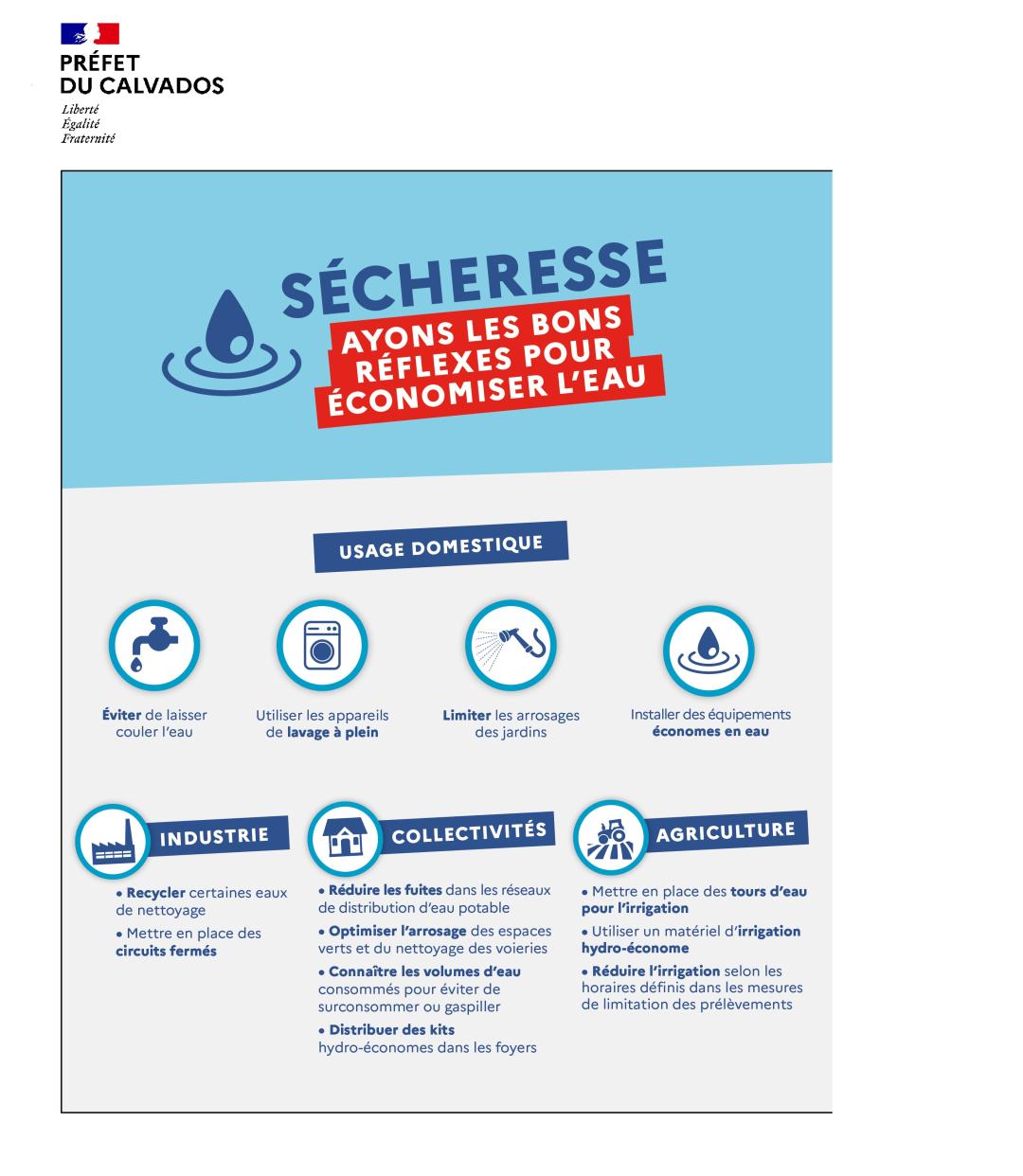 PRÉFET
DU CALVADOS
Liberté
Égalité
Fraternité

SÉCHERESSE
AYONS LES BONS RÉFLEXES POUR ÉCONOMISER L'EAU

USAGE DOMESTIQUE

Éviter de laisser couler l'eau

Utiliser les appareils de lavage à plein

Limiter les arrosages des jardins

Installer des équipements économes en eau

INDUSTRIE

• Recycler certaines eaux de nettoyage

• Mettre en place des circuits fermés

COLLECTIVITÉS

• Réduire les fuites dans les réseaux de distribution d'eau potable

• Optimiser l'arrosage des espaces verts et du nettoyage des voieries

• Connaître les volumes d'eau consommés pour éviter de surconsommer ou gaspiller

• Distribuer des kits hydro-économes dans les foyers

AGRICULTURE

• Mettre en place des tours d'eau pour l'irrigation

• Utiliser un matériel d'irrigation hydro-économe

• Réduire l'irrigation selon les horaires définis dans les mesures de limitation des prélèvements